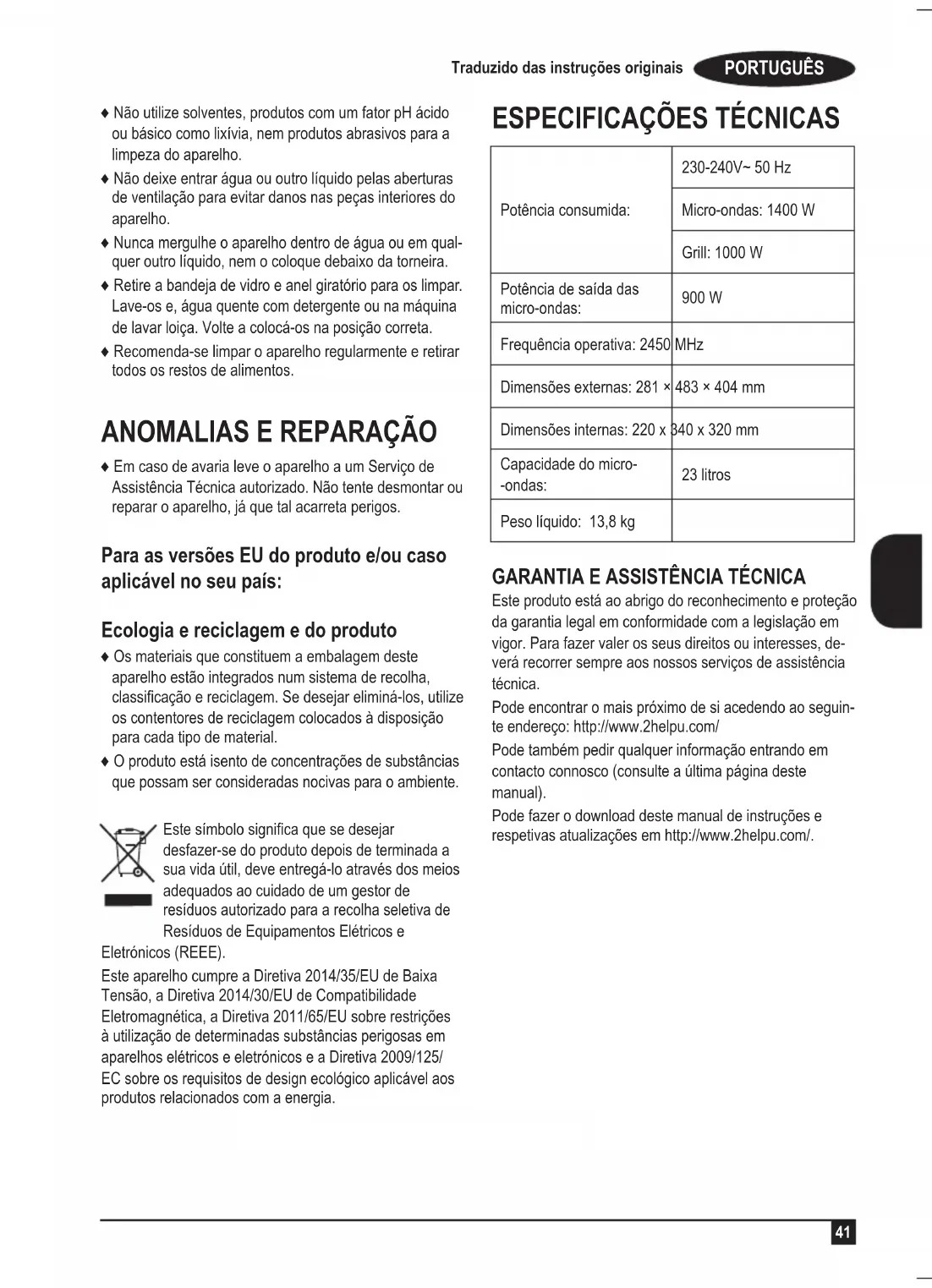 Traduzido das instruções originais PORTUGUÊS

♦ Não utilize solventes, produtos com um fator pH ácido ou básico como lixívia, nem produtos abrasivos para a limpeza do aparelho.
♦ Não deixe entrar água ou outro líquido pelas aberturas de ventilação para evitar danos nas peças interiores do aparelho.
♦ Nunca mergulhe o aparelho dentro de água ou em qualquer outro líquido, nem o coloque debaixo da torneira.
♦ Retire a bandeja de vidro e anel giratório para os limpar. Lave-os e, água quente com detergente ou na máquina de lavar loiça. Volte a colocá-os na posição correta.
♦ Recomenda-se limpar o aparelho regularmente e retirar todos os restos de alimentos.

ANOMALIAS E REPARAÇÃO

♦ Em caso de avaria leve o aparelho a um Serviço de Assistência Técnica autorizado. Não tente desmontar ou reparar o aparelho, já que tal acarreta perigos.

Para as versões EU do produto e/ou caso aplicável no seu país:

Ecologia e reciclagem e do produto

♦ Os materiais que constituem a embalagem deste aparelho estão integrados num sistema de recolha, classificação e reciclagem. Se desejar eliminá-los, utilize os contentores de reciclagem colocados à disposição para cada tipo de material.
♦ O produto está isento de concentrações de substâncias que possam ser consideradas nocivas para o ambiente.

Este símbolo significa que se desejar desfazer-se do produto depois de terminada a sua vida útil, deve entregá-lo através dos meios adequados ao cuidado de um gestor de resíduos autorizado para a recolha seletiva de Resíduos de Equipamentos Elétricos e Eletrónicos (REEE).

Este aparelho cumpre a Diretiva 2014/35/EU de Baixa Tensão, a Diretiva 2014/30/EU de Compatibilidade Eletromagnética, a Diretiva 2011/65/EU sobre restrições à utilização de determinadas substâncias perigosas em aparelhos elétricos e eletrónicos e a Diretiva 2009/125/EC sobre os requisitos de design ecológico aplicável aos produtos relacionados com a energia.

ESPECIFICAÇÕES TÉCNICAS

| | |
|---|---|
| Potência consumida: | 230-240V~ 50 Hz |
| | Micro-ondas: 1400 W |
| | Grill: 1000 W |
| Potência de saída das micro-ondas: | 900 W |
| Frequência operativa: 2450 MHz | |
| Dimensões externas: 281 × 483 × 404 mm | |
| Dimensões internas: 220 x 340 x 320 mm | |
| Capacidade do micro--ondas: | 23 litros |
| Peso líquido: 13,8 kg | |

GARANTIA E ASSISTÊNCIA TÉCNICA

Este produto está ao abrigo do reconhecimento e proteção da garantia legal em conformidade com a legislação em vigor. Para fazer valer os seus direitos ou interesses, deverá recorrer sempre aos nossos serviços de assistência técnica.

Pode encontrar o mais próximo de si acedendo ao seguinte endereço: http://www.2helpu.com/

Pode também pedir qualquer informação entrando em contacto connosco (consulte a última página deste manual).

Pode fazer o download deste manual de instruções e respetivas atualizações em http://www.2helpu.com/.

41